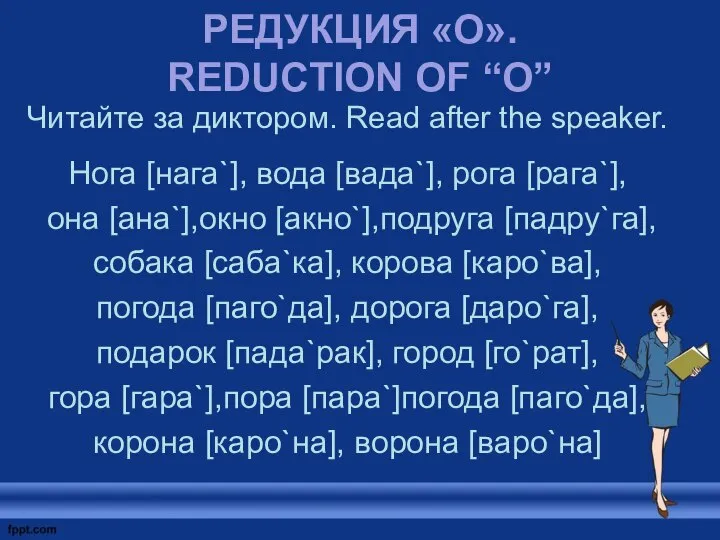 РЕДУКЦИЯ «О».
REDUCTION OF “O”

Читайте за диктором. Read after the speaker.

Нога [нага`], вода [вада`], рога [рага`], она [ана`],окно [акно`],подруга [падру`га], собака [саба`ка], корова [каро`ва], погода [паго`да], дорога [даро`га], подарок [пада`рак], город [го`рат], гора [гара`],пора [пара`]погода [паго`да], корона [каро`на], ворона [варо`на]

fppt.com